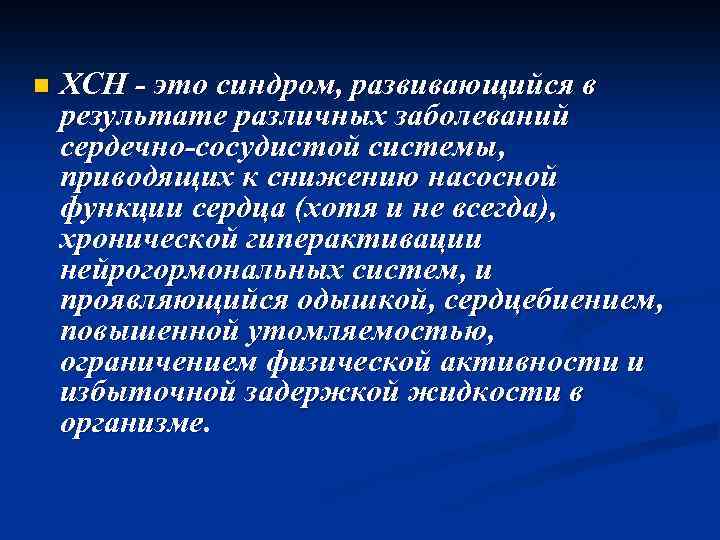 ХСН - это синдром, развивающийся в результате различных заболеваний сердечно-сосудистой системы, приводящих к снижению насосной функции сердца (хотя и не всегда), хронической гиперактивации нейрогормональных систем, и проявляющийся одышкой, сердцебиением, повышенной утомляемостью, ограничением физической активности и избыточной задержкой жидкости в организме.